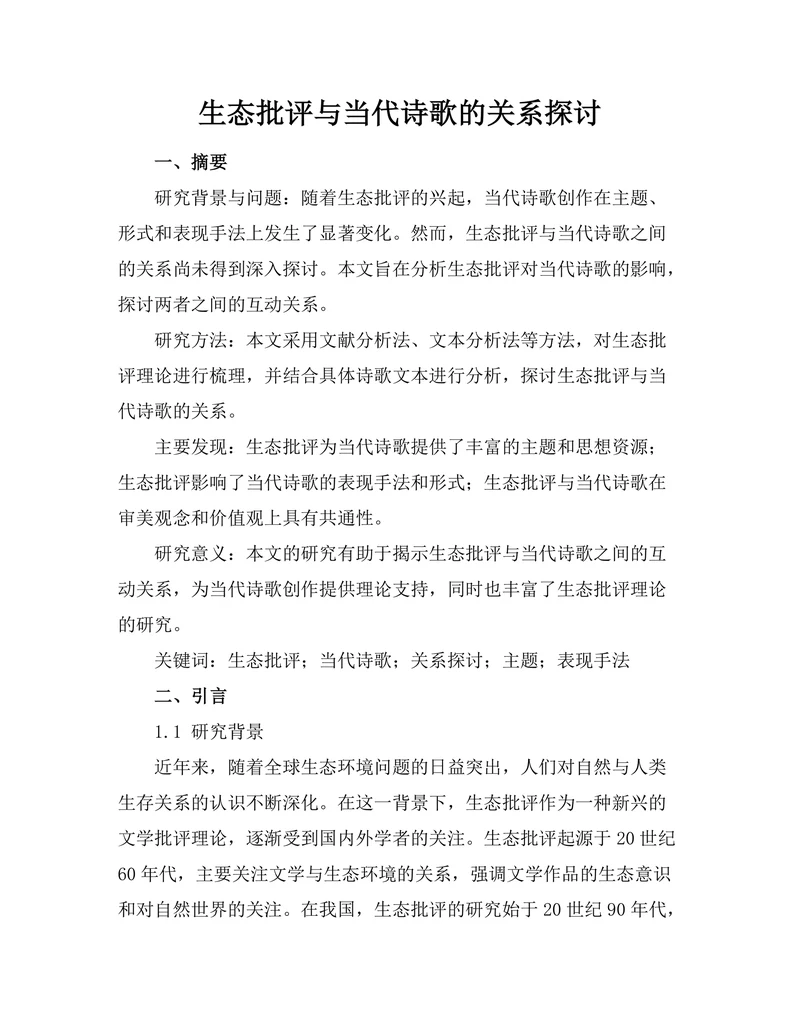 生态批评与当代诗歌的关系探讨

一、摘要

研究背景与问题：随着生态批评的兴起，当代诗歌创作在主题、形式和表现手法上发生了显著变化。然而，生态批评与当代诗歌之间的关系尚未得到深入探讨。本文旨在分析生态批评对当代诗歌的影响，探讨两者之间的互动关系。

研究方法：本文采用文献分析法、文本分析法等方法，对生态批评理论进行梳理，并结合具体诗歌文本进行分析，探讨生态批评与当代诗歌的关系。

主要发现：生态批评为当代诗歌提供了丰富的主题和思想资源；生态批评影响了当代诗歌的表现手法和形式；生态批评与当代诗歌在审美观念和价值观上具有共通性。

研究意义：本文的研究有助于揭示生态批评与当代诗歌之间的互动关系，为当代诗歌创作提供理论支持，同时也丰富了生态批评理论的研究。

关键词：生态批评；当代诗歌；关系探讨；主题；表现手法

二、引言

1.1 研究背景

近年来，随着全球生态环境问题的日益突出，人们对自然与人类生存关系的认识不断深化。在这一背景下，生态批评作为一种新兴的文学批评理论，逐渐受到国内外学者的关注。生态批评起源于 20 世纪 60 年代，主要关注文学与生态环境的关系，强调文学作品的生态意识和对自然世界的关注。在我国，生态批评的研究始于 20 世纪 90 年代，